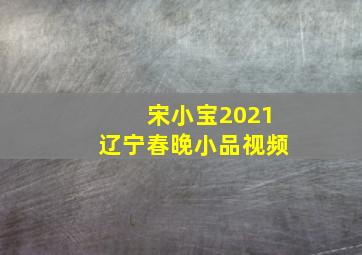 宋小宝2021
辽宁春晚小品视频